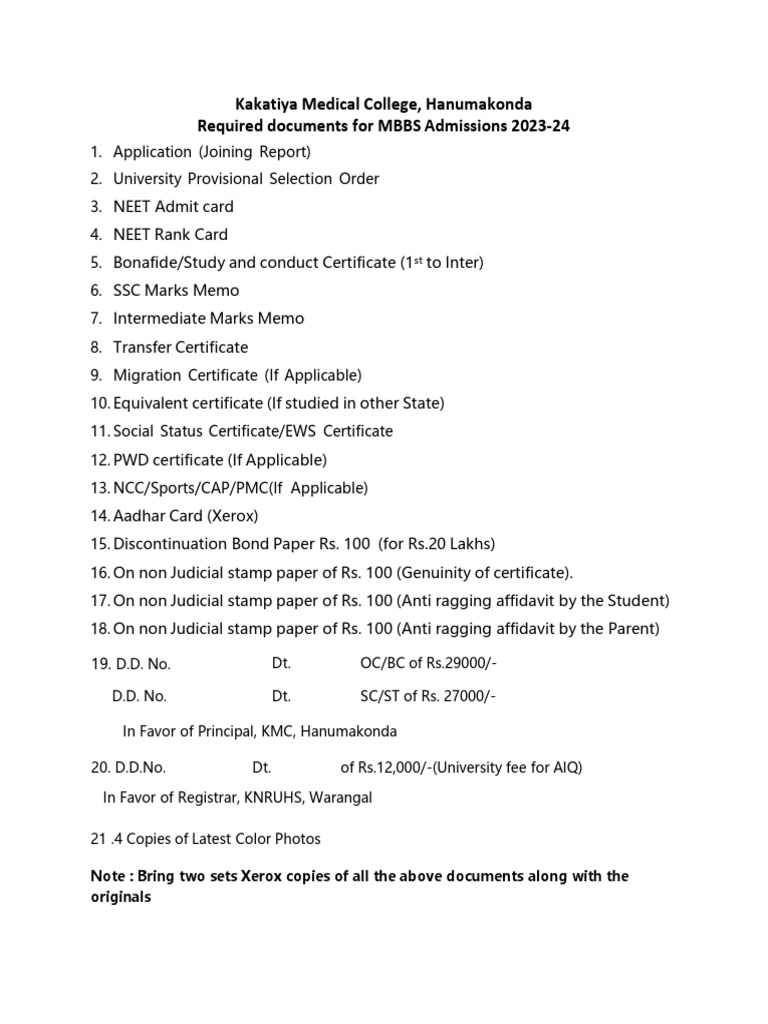 Kakatiya Medical College, Hanumakonda
Required documents for MBBS Admissions 2023-24

1. Application (Joining Report)
2. University Provisional Selection Order
3. NEET Admit card
4. NEET Rank Card
5. Bonafide/Study and conduct Certificate ($1^{st}$ to Inter)
6. SSC Marks Memo
7. Intermediate Marks Memo
8. Transfer Certificate
9. Migration Certificate (If Applicable)
10. Equivalent certificate (If studied in other State)
11. Social Status Certificate/EWS Certificate
12. PWD certificate (If Applicable)
13. NCC/Sports/CAP/PMC(If Applicable)
14. Aadhar Card (Xerox)
15. Discontinuation Bond Paper Rs. 100 (for Rs.20 Lakhs)
16. On non Judicial stamp paper of Rs. 100 (Genuinity of certificate).
17. On non Judicial stamp paper of Rs. 100 (Anti ragging affidavit by the Student)
18. On non Judicial stamp paper of Rs. 100 (Anti ragging affidavit by the Parent)

19. D.D. No. Dt. OC/BC of Rs.29000/-

D.D. No. Dt. SC/ST of Rs. 27000/-

In Favor of Principal, KMC, Hanumakonda

20. D.D.No. Dt. of Rs.12,000/-(University fee for AIQ)

In Favor of Registrar, KNRUHS, Warangal

21 .4 Copies of Latest Color Photos

Note : Bring two sets Xerox copies of all the above documents along with the originals